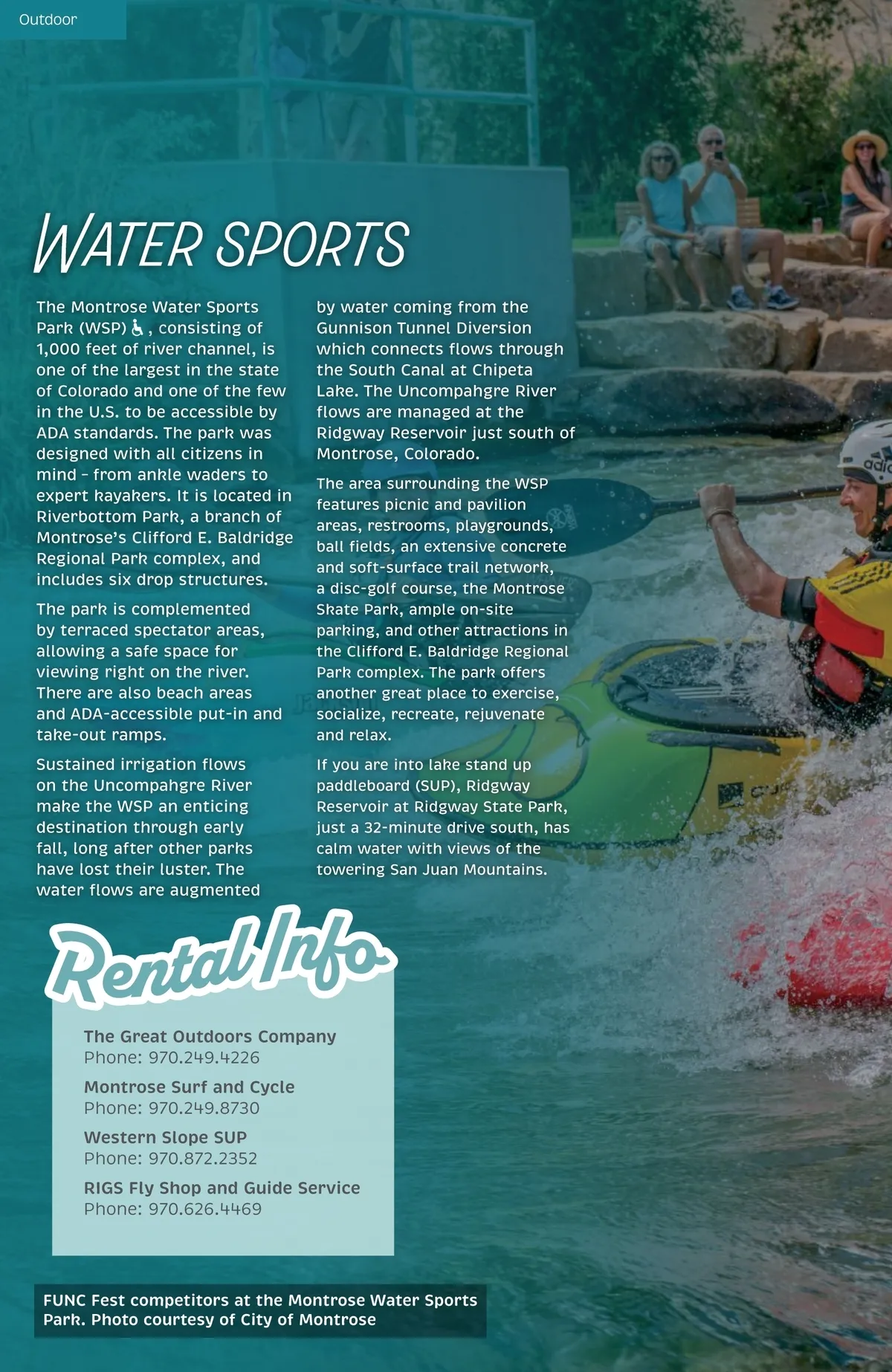 Outdoor

WATER SPORTS

The Montrose Water Sports Park (WSP) ♿, consisting of 1,000 feet of river channel, is one of the largest in the state of Colorado and one of the few in the U.S. to be accessible by ADA standards. The park was designed with all citizens in mind - from ankle waders to expert kayakers. It is located in Riverbottom Park, a branch of Montrose's Clifford E. Baldridge Regional Park complex, and includes six drop structures.

The park is complemented by terraced spectator areas, allowing a safe space for viewing right on the river. There are also beach areas and ADA-accessible put-in and take-out ramps.

Sustained irrigation flows on the Uncompahgre River make the WSP an enticing destination through early fall, long after other parks have lost their luster. The water flows are augmented by water coming from the Gunnison Tunnel Diversion which connects flows through the South Canal at Chipeta Lake. The Uncompahgre River flows are managed at the Ridgway Reservoir just south of Montrose, Colorado.

The area surrounding the WSP features picnic and pavilion areas, restrooms, playgrounds, ball fields, an extensive concrete and soft-surface trail network, a disc-golf course, the Montrose Skate Park, ample on-site parking, and other attractions in the Clifford E. Baldridge Regional Park complex. The park offers another great place to exercise, socialize, recreate, rejuvenate and relax.

If you are into lake stand up paddleboard (SUP), Ridgway Reservoir at Ridgway State Park, just a 32-minute drive south, has calm water with views of the towering San Juan Mountains.

Rental Info

The Great Outdoors Company
Phone: 970.249.4226

Montrose Surf and Cycle
Phone: 970.249.8730

Western Slope SUP
Phone: 970.872.2352

RIGS Fly Shop and Guide Service
Phone: 970.626.4469

FUNC Fest competitors at the Montrose Water Sports Park. Photo courtesy of City of Montrose